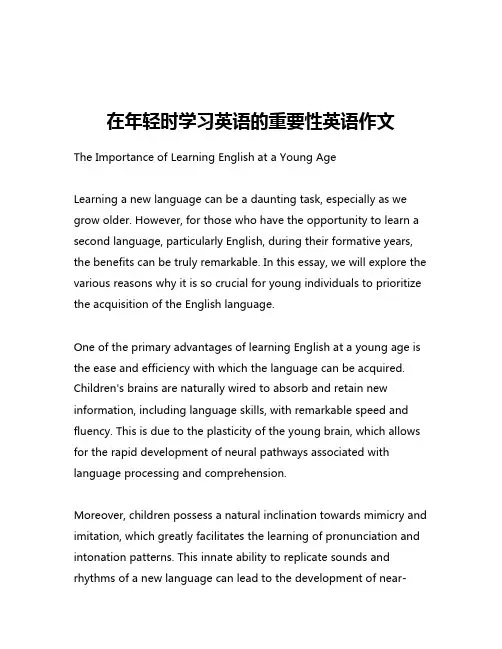 在年轻时学习英语的重要性英语作文

The Importance of Learning English at a Young Age

Learning a new language can be a daunting task, especially as we grow older. However, for those who have the opportunity to learn a second language, particularly English, during their formative years, the benefits can be truly remarkable. In this essay, we will explore the various reasons why it is so crucial for young individuals to prioritize the acquisition of the English language.

One of the primary advantages of learning English at a young age is the ease and efficiency with which the language can be acquired. Children's brains are naturally wired to absorb and retain new information, including language skills, with remarkable speed and fluency. This is due to the plasticity of the young brain, which allows for the rapid development of neural pathways associated with language processing and comprehension.

Moreover, children possess a natural inclination towards mimicry and imitation, which greatly facilitates the learning of pronunciation and intonation patterns. This innate ability to replicate sounds and rhythms of a new language can lead to the development of near-